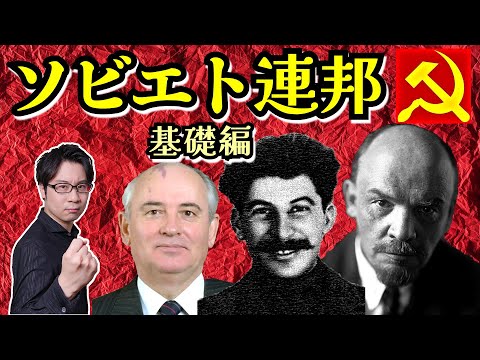 ソビエト連邦
基礎編